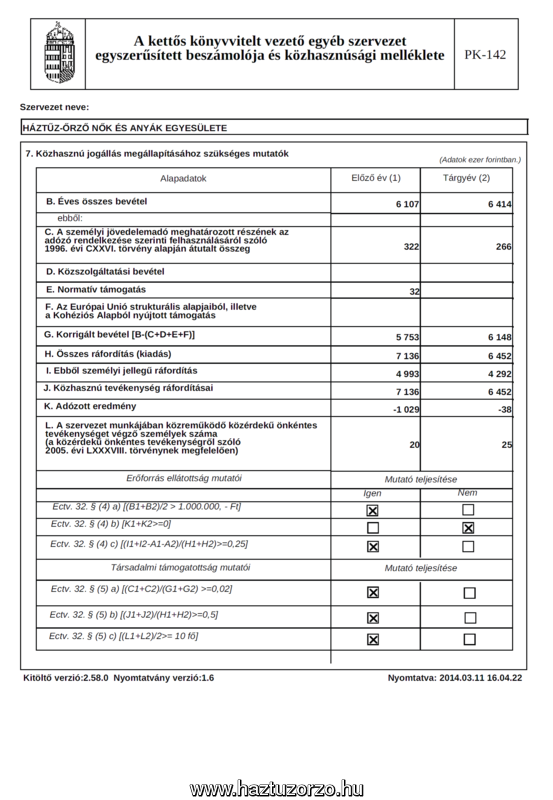 A kettős könyvvitelt vezető egyéb szervezet egyszerűsített beszámolója és közhasznúsági melléklete

PK-142

Szervezet neve:

HÁZTŰZ-ŐRZŐ NŐK ÉS ANYÁK EGYESÜLETE

7. Közhasznú jogállás megállapításához szükséges mutatók

(Adatok ezer forintban.)

| Alapadatok | Előző év (1) | Tárgyév (2) |
|---|---|---|
| B. Éves összes bevétel | 6 107 | 6 414 |
| ebből: | | |
| C. A személyi jövedelemadó meghatározott részének az adózó rendelkezése szerinti felhasználásáról szóló 1996. évi CXXVI. törvény alapján átutalt összeg | 322 | 266 |
| D. Közszolgáltatási bevétel | | |
| E. Normatív támogatás | 32 | |
| F. Az Európai Unió strukturális alapjaiból, illetve a Kohéziós Alapból nyújtott támogatás | | |
| G. Korrigált bevétel [B-(C+D+E+F)] | 5 753 | 6 148 |
| H. Összes ráfordítás (kiadás) | 7 136 | 6 452 |
| I. Ebből személyi jellegű ráfordítás | 4 993 | 4 292 |
| J. Közhasznú tevékenység ráfordításai | 7 136 | 6 452 |
| K. Adózott eredmény | -1 029 | -38 |
| L. A szervezet munkájában közreműködő közérdekű önkéntes tevékenységet végző személyek száma (a közérdekű önkéntes tevékenységről szóló 2005. évi LXXXVIII. törvénynek megfelelően) | 20 | 25 |

| Erőforrás ellátottság mutatói | Mutató teljesítése | |
|---|---|---|
| | Igen | Nem |
| Ectv. 32. § (4) a) [(B1+B2)/2 > 1.000.000, - Ft] | ☒ | ☐ |
| Ectv. 32. § (4) b) [K1+K2>=0] | ☐ | ☒ |
| Ectv. 32. § (4) c) [(I1+I2-A1-A2)/(H1+H2)>=0,25] | ☒ | ☐ |
| Társadalmi támogatottság mutatói | Mutató teljesítése | |
| Ectv. 32. § (5) a) [(C1+C2)/(G1+G2) >=0,02] | ☒ | ☐ |
| Ectv. 32. § (5) b) [(J1+J2)/(H1+H2)>=0,5] | ☒ | ☐ |
| Ectv. 32. § (5) c) [(L1+L2)/2>= 10 fő] | ☒ | ☐ |

Kitöltő verzió:2.58.0 Nyomtatvány verzió:1.6

Nyomtatva: 2014.03.11 16.04.22

www.haztuzorzo.hu